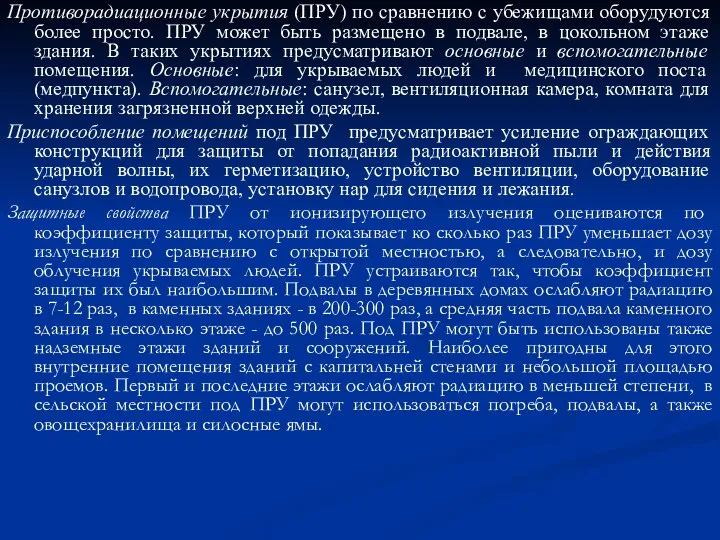 Противорадиационные укрытия (ПРУ) по сравнению с убежищами оборудуются более просто. ПРУ может быть размещено в подвале, в цокольном этаже здания. В таких укрытиях предусматривают основные и вспомогательные помещения. Основные: для укрываемых людей и медицинского поста (медпункта). Вспомогательные: санузел, вентиляционная камера, комната для хранения загрязненной верхней одежды.

Приспособление помещений под ПРУ предусматривает усиление ограждающих конструкций для защиты от попадания радиоактивной пыли и действия ударной волны, их герметизацию, устройство вентиляции, оборудование санузлов и водопровода, установку нар для сидения и лежания.

Защитные свойства ПРУ от ионизирующего излучения оцениваются по коэффициенту защиты, который показывает ко сколько раз ПРУ уменьшает дозу излучения по сравнению с открытой местностью, а следовательно, и дозу облучения укрываемых людей. ПРУ устраиваются так, чтобы коэффициент защиты их был наибольшим. Подвалы в деревянных домах ослабляют радиацию в 7-12 раз, в каменных зданиях - в 200-300 раз, а средняя часть подвала каменного здания в несколько этаже - до 500 раз. Под ПРУ могут быть использованы также надземные этажи зданий и сооружений. Наиболее пригодны для этого внутренние помещения зданий с капитальней стенами и небольшой площадью проемов. Первый и последние этажи ослабляют радиацию в меньшей степени, в сельской местности под ПРУ могут использоваться погреба, подвалы, а также овощехранилища и силосные ямы.